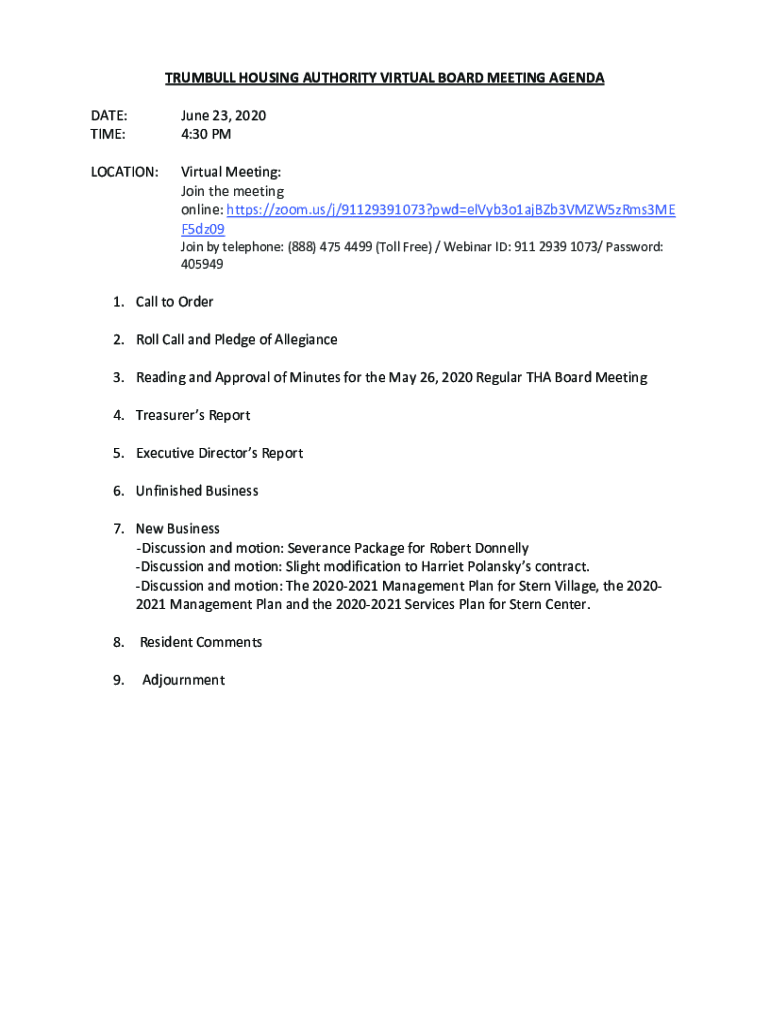 TRUMBULL HOUSING AUTHORITY VIRTUAL BOARD MEETING AGENDA

DATE: June 23, 2020
TIME: 4:30 PM

LOCATION: Virtual Meeting:
Join the meeting online: https://zoom.us/j/91129391073?pwd=elVyb3o1ajBZb3VMZW5zRms3MEF5dz09
Join by telephone: (888) 475 4499 (Toll Free) / Webinar ID: 911 2939 1073/ Password: 405949

1. Call to Order

2. Roll Call and Pledge of Allegiance

3. Reading and Approval of Minutes for the May 26, 2020 Regular THA Board Meeting

4. Treasurer's Report

5. Executive Director's Report

6. Unfinished Business

7. New Business
-Discussion and motion: Severance Package for Robert Donnelly
-Discussion and motion: Slight modification to Harriet Polansky's contract.
-Discussion and motion: The 2020-2021 Management Plan for Stern Village, the 2020-2021 Management Plan and the 2020-2021 Services Plan for Stern Center.

8. Resident Comments

9. Adjournment